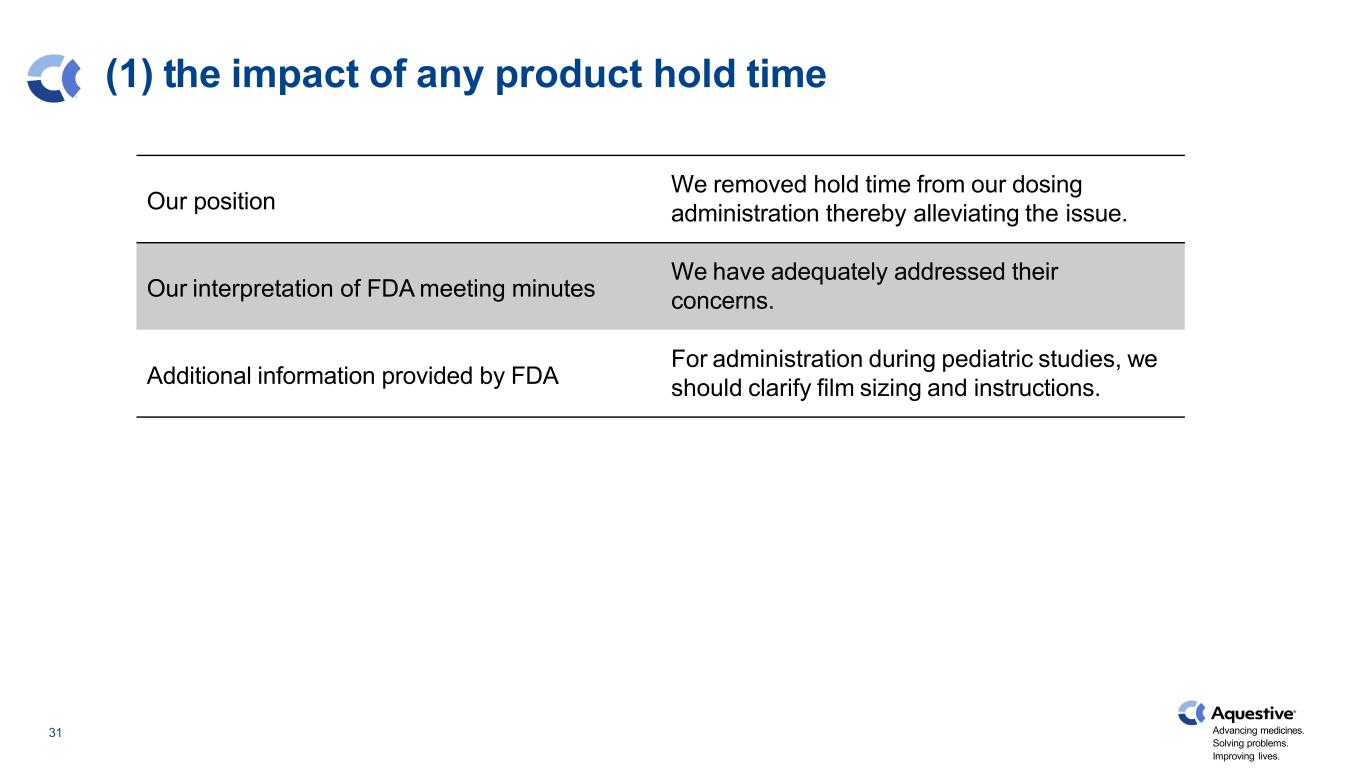 (1) the impact of any product hold time

| Our position | We removed hold time from our dosing administration thereby alleviating the issue. |
|---|---|
| Our interpretation of FDA meeting minutes | We have adequately addressed their concerns. |
| Additional information provided by FDA | For administration during pediatric studies, we should clarify film sizing and instructions. |

31

Aquestive®
Advancing medicines.
Solving problems.
Improving lives.